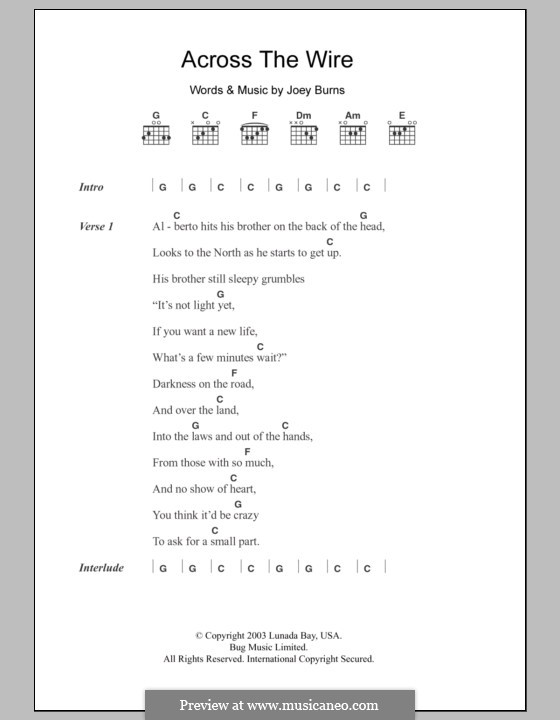 Across The Wire

Words & Music by Joey Burns

G C F Dm Am E

Intro | G | G | C | C | G | G | C | C |

Verse 1
C G
Al - berto hits his brother on the back of the head,
C
Looks to the North as he starts to get up.
His brother still sleepy grumbles
G
"It's not light yet,
If you want a new life,
C
What's a few minutes wait?"
F
Darkness on the road,
C
And over the land,
G C
Into the laws and out of the hands,
F
From those with so much,
C
And no show of heart,
G
You think it'd be crazy
C
To ask for a small part.

Interlude | G | G | C | C | G | G | C | C |

© Copyright 2003 Lunada Bay, USA.
Bug Music Limited.
All Rights Reserved. International Copyright Secured.

Preview at www.musicaneo.com